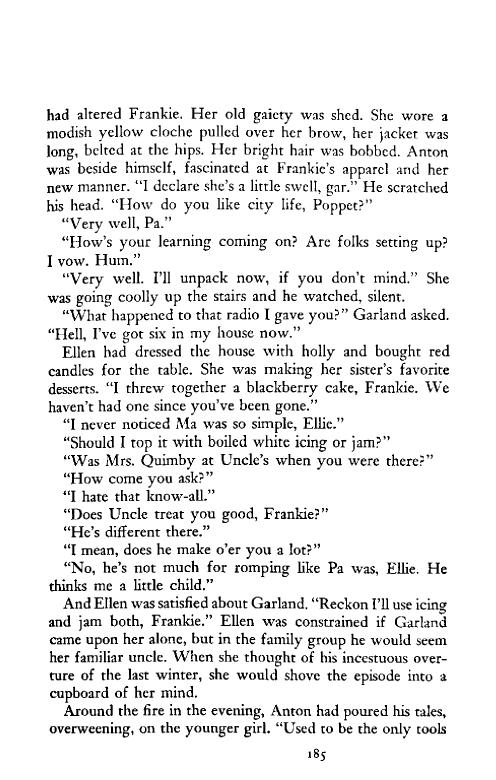 had altered Frankie. Her old gaiety was shed. She wore a modish yellow cloche pulled over her brow, her jacket was long, belted at the hips. Her bright hair was bobbed. Anton was beside himself, fascinated at Frankie's apparel and her new manner. "I declare she's a little swell, gar." He scratched his head. "How do you like city life, Poppet?"

"Very well, Pa."

"How's your learning coming on? Are folks setting up? I vow. Hum."

"Very well. I'll unpack now, if you don't mind." She was going coolly up the stairs and he watched, silent.

"What happened to that radio I gave you?" Garland asked. "Hell, I've got six in my house now."

Ellen had dressed the house with holly and bought red candles for the table. She was making her sister's favorite desserts. "I threw together a blackberry cake, Frankie. We haven't had one since you've been gone."

"I never noticed Ma was so simple, Ellie."

"Should I top it with boiled white icing or jam?"

"Was Mrs. Quimby at Uncle's when you were there?"

"How come you ask?"

"I hate that know-all."

"Does Uncle treat you good, Frankie?"

"He's different there."

"I mean, does he make o'er you a lot?"

"No, he's not much for romping like Pa was, Ellie. He thinks me a little child."

And Ellen was satisfied about Garland. "Reckon I'll use icing and jam both, Frankie." Ellen was constrained if Garland came upon her alone, but in the family group he would seem her familiar uncle. When she thought of his incestuous overture of the last winter, she would shove the episode into a cupboard of her mind.

Around the fire in the evening, Anton had poured his tales, overweening, on the younger girl. "Used to be the only tools

185